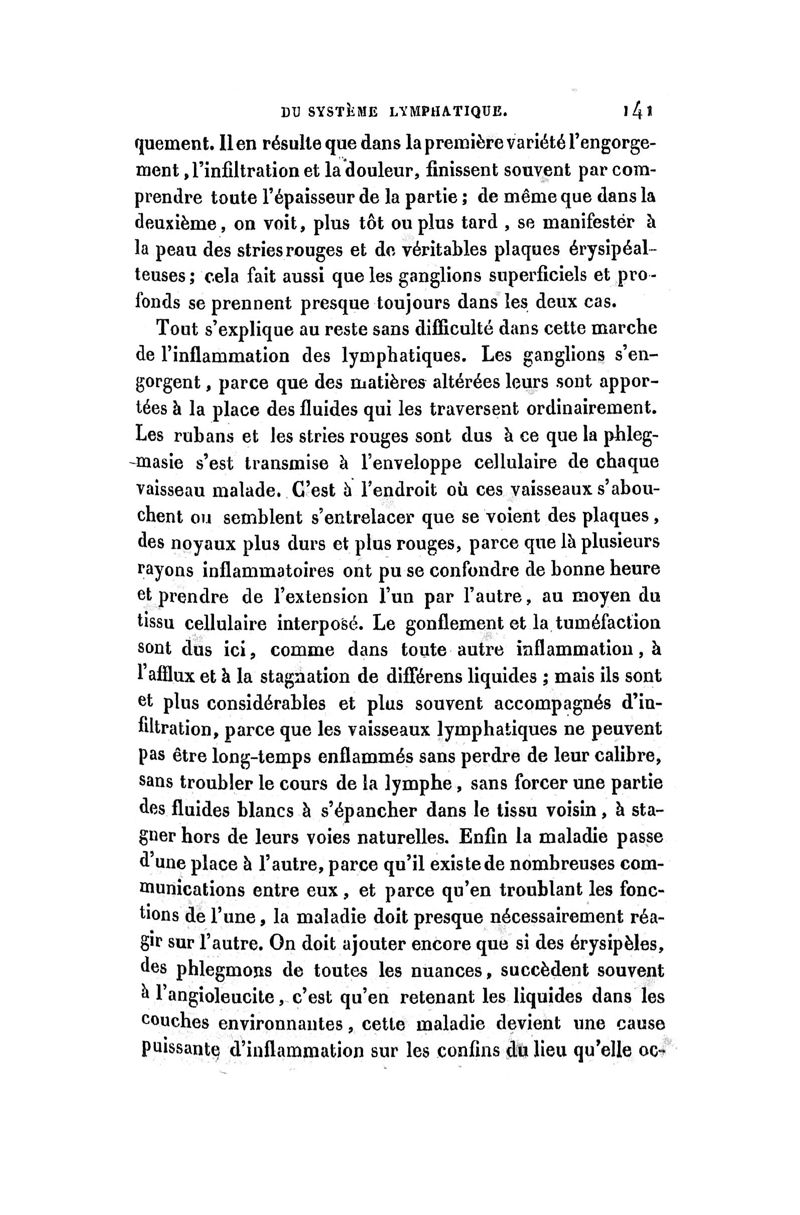 DU SYSTÈME LYMPHATIQUE. 141

quement. Il en résulte que dans la première variété l'engorgement, l'infiltration et la douleur, finissent souvent par comprendre toute l'épaisseur de la partie ; de même que dans la deuxième, on voit, plus tôt ou plus tard, se manifester à la peau des stries rouges et de véritables plaques érysipélateuses ; cela fait aussi que les ganglions superficiels et profonds se prennent presque toujours dans les deux cas.

Tout s'explique au reste sans difficulté dans cette marche de l'inflammation des lymphatiques. Les ganglions s'engorgent, parce que des matières altérées leurs sont apportées à la place des fluides qui les traversent ordinairement. Les rubans et les stries rouges sont dus à ce que la phlegmasie s'est transmise à l'enveloppe cellulaire de chaque vaisseau malade. C'est à l'endroit où ces vaisseaux s'abouchent ou semblent s'entrelacer que se voient des plaques, des noyaux plus durs et plus rouges, parce que là plusieurs rayons inflammatoires ont pu se confondre de bonne heure et prendre de l'extension l'un par l'autre, au moyen du tissu cellulaire interposé. Le gonflement et la tuméfaction sont dus ici, comme dans toute autre inflammation, à l'afflux et à la stagnation de différens liquides ; mais ils sont et plus considérables et plus souvent accompagnés d'infiltration, parce que les vaisseaux lymphatiques ne peuvent pas être long-temps enflammés sans perdre de leur calibre, sans troubler le cours de la lymphe, sans forcer une partie des fluides blancs à s'épancher dans le tissu voisin, à stagner hors de leurs voies naturelles. Enfin la maladie passe d'une place à l'autre, parce qu'il existe de nombreuses communications entre eux, et parce qu'en troublant les fonctions de l'une, la maladie doit presque nécessairement réagir sur l'autre. On doit ajouter encore que si des érysipèles, des phlegmons de toutes les nuances, succèdent souvent à l'angioleucite, c'est qu'en retenant les liquides dans les couches environnantes, cette maladie devient une cause puissante d'inflammation sur les confins du lieu qu'elle oc-